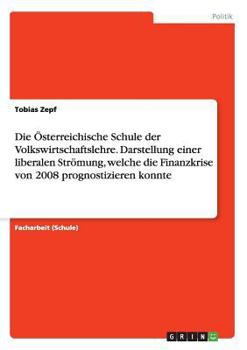 Politik

Tobias Zepf

Die Österreichische Schule der Volkswirtschaftslehre. Darstellung einer liberalen Strömung, welche die Finanzkrise von 2008 prognostizieren konnte

Facharbeit (Schule)

GRIN